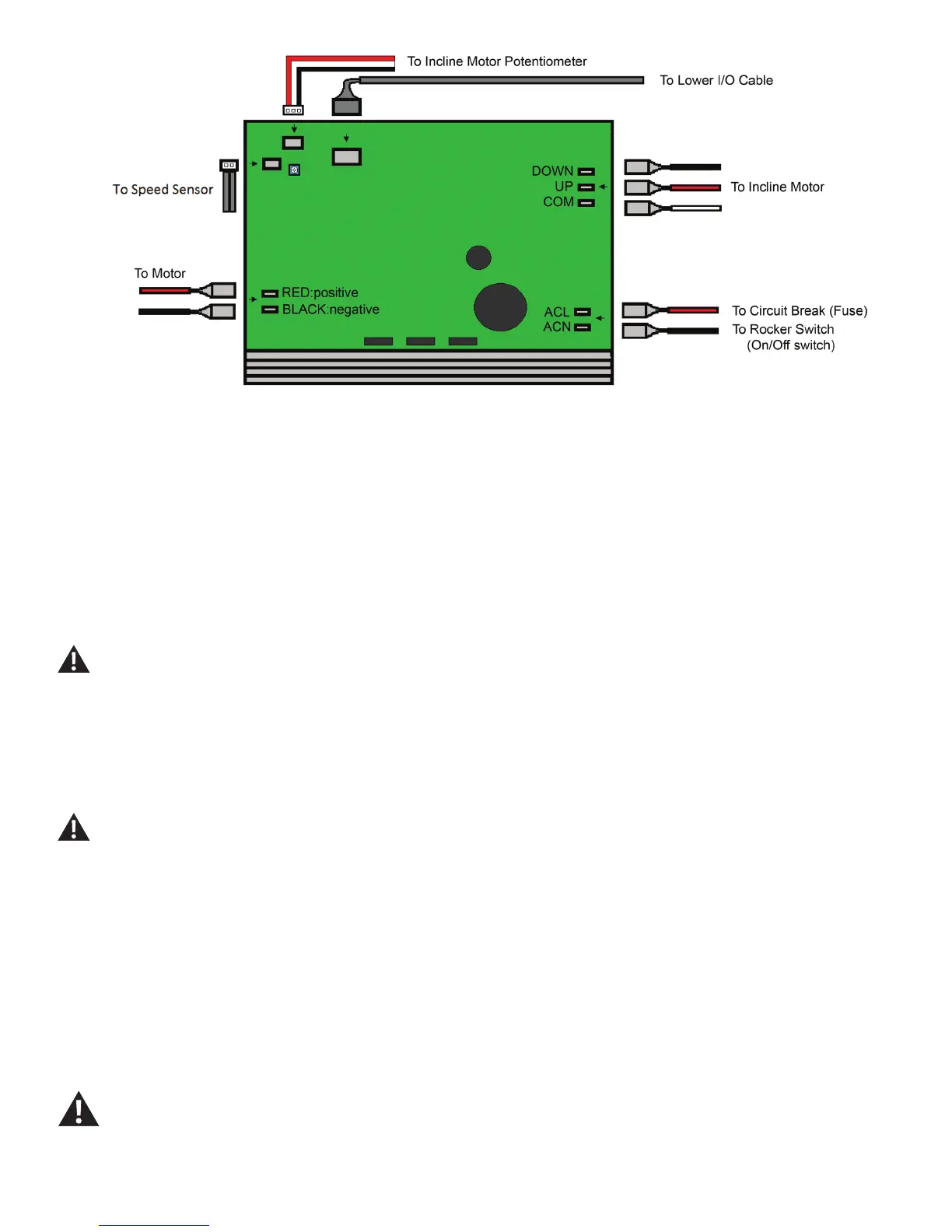 To Incline Motor Potentiometer

To Lower I/O Cable

To Speed Sensor

DOWN
UP
COM

To Incline Motor

To Motor

RED:positive
BLACK:negative

ACL
ACN

To Circuit Break (Fuse)
To Rocker Switch
(On/Off switch)